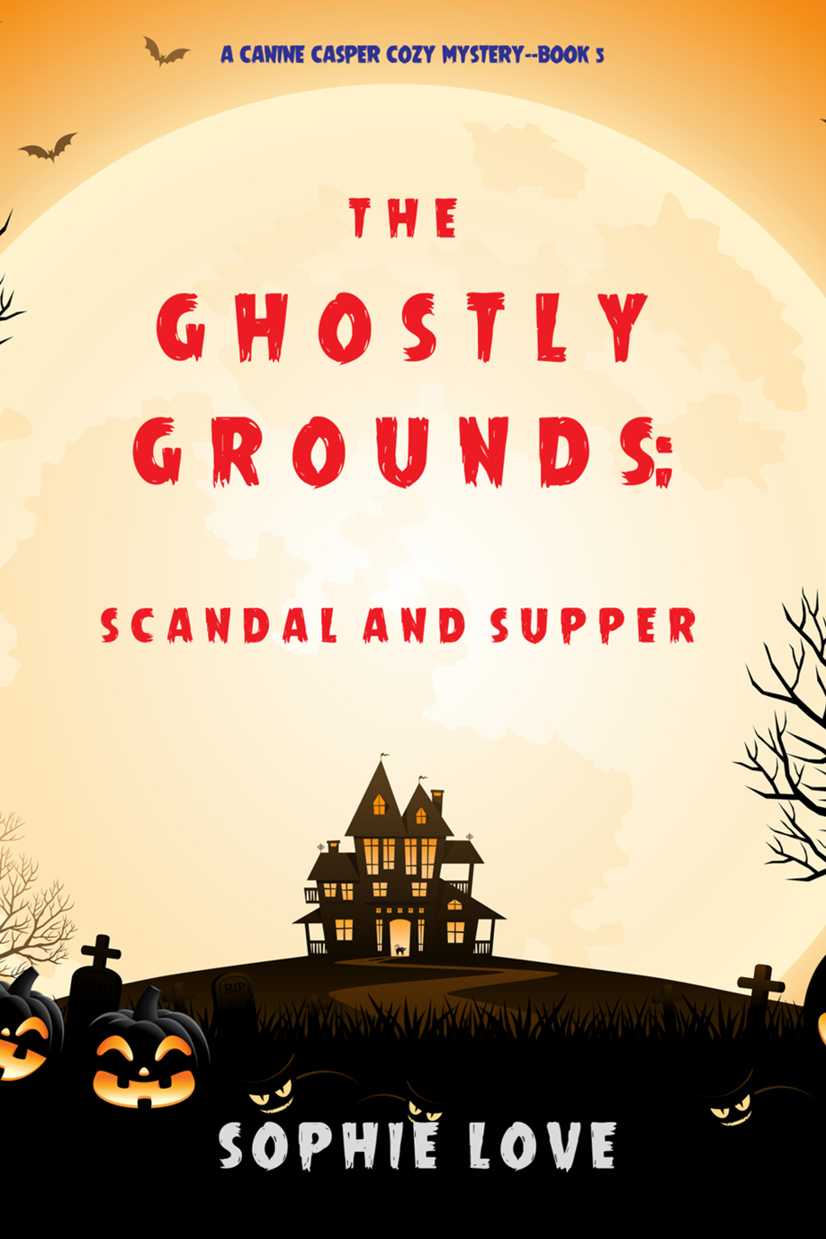 A CANINE CASPER COZY MYSTERY--BOOK 3

THE GHOSTLY GROUNDS:

SCANDAL AND SUPPER

RIP

RIP

SOPHIE LOVE